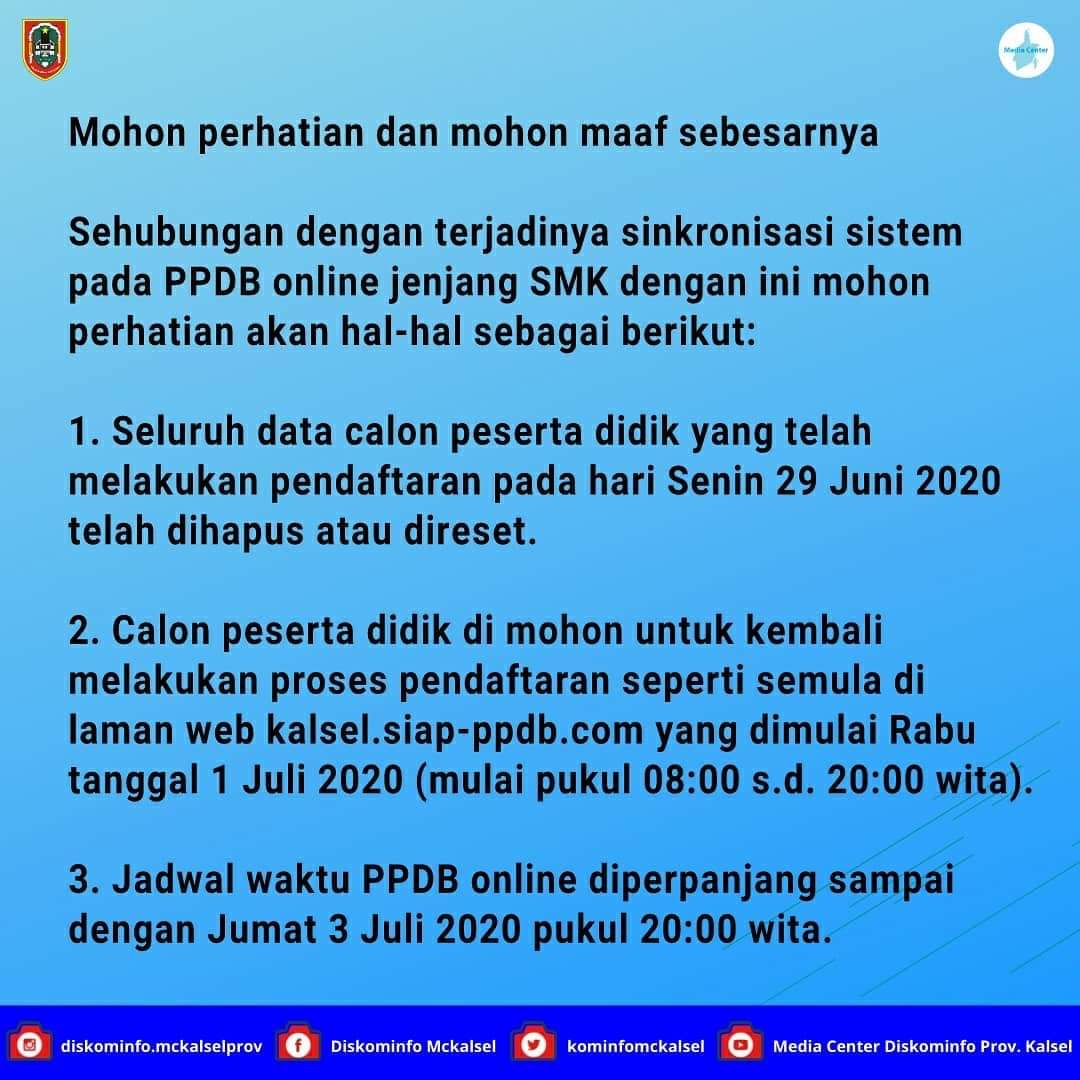 Media Center

Mohon perhatian dan mohon maaf sebesarnya

Sehubungan dengan terjadinya sinkronisasi sistem pada PPDB online jenjang SMK dengan ini mohon perhatian akan hal-hal sebagai berikut:

1. Seluruh data calon peserta didik yang telah melakukan pendaftaran pada hari Senin 29 Juni 2020 telah dihapus atau direset.

2. Calon peserta didik di mohon untuk kembali melakukan proses pendaftaran seperti semula di laman web kalsel.siap-ppdb.com yang dimulai Rabu tanggal 1 Juli 2020 (mulai pukul 08:00 s.d. 20:00 wita).

3. Jadwal waktu PPDB online diperpanjang sampai dengan Jumat 3 Juli 2020 pukul 20:00 wita.

diskominfo.mckalselprov Diskominfo Mckalsel kominfomckalsel Media Center Diskominfo Prov. Kalsel